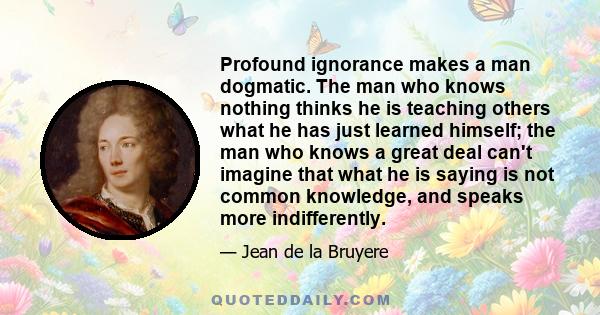 Profound ignorance makes a man dogmatic. The man who knows nothing thinks he is teaching others what he has just learned himself; the man who knows a great deal can't imagine that what he is saying is not common knowledge, and speaks more indifferently.

— Jean de la Bruyere

QUOTEDDAILY.COM